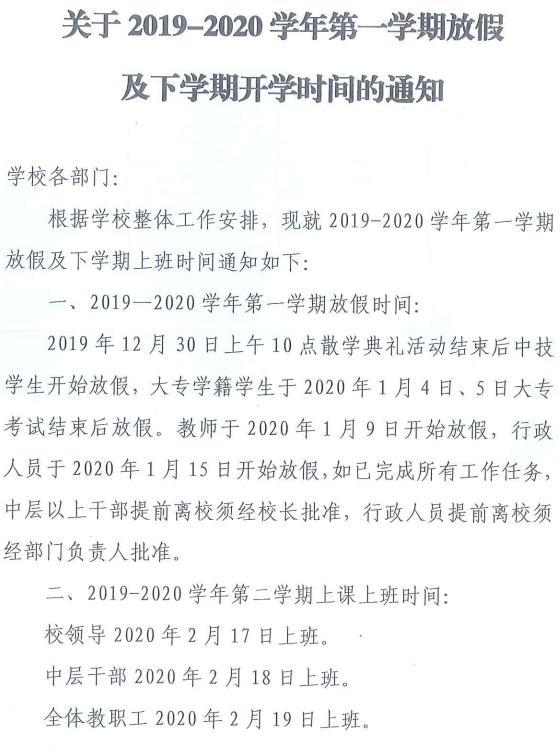 关于 2019–2020 学年第一学期放假

及下学期开学时间的通知

学校各部门：

根据学校整体工作安排，现就 2019-2020 学年第一学期放假及下学期上班时间通知如下：

一、2019—2020 学年第一学期放假时间：

2019 年 12 月 30 日上午 10 点散学典礼活动结束后中技学生开始放假，大专学籍学生于 2020 年 1 月 4 日、5 日大专考试结束后放假。教师于 2020 年 1 月 9 日开始放假，行政人员于 2020 年 1 月 15 日开始放假，如已完成所有工作任务，中层以上干部提前离校须经校长批准，行政人员提前离校须经部门负责人批准。

二、2019-2020 学年第二学期上课上班时间：

校领导 2020 年 2 月 17 日上班。

中层干部 2020 年 2 月 18 日上班。

全体教职工 2020 年 2 月 19 日上班。